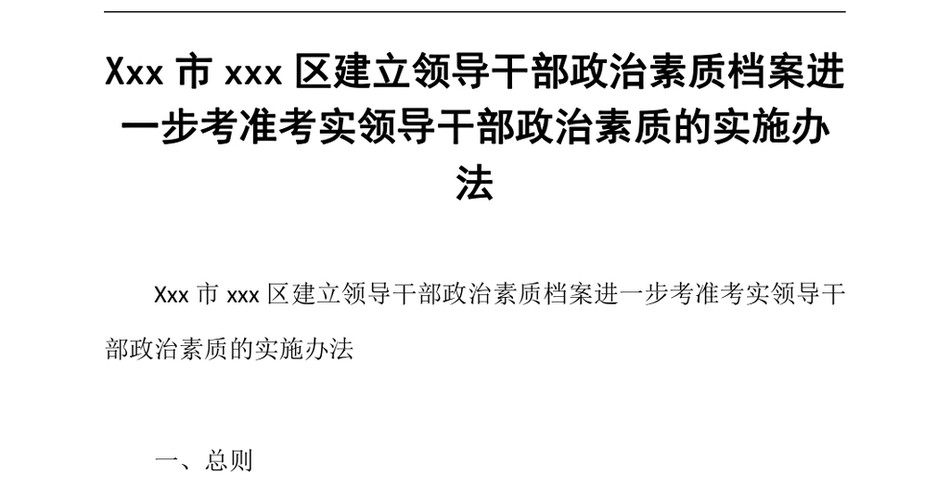 Xxx 市 xxx 区建立领导干部政治素质档案进一步考准考实领导干部政治素质的实施办法

Xxx 市 xxx 区建立领导干部政治素质档案进一步考准考实领导干部政治素质的实施办法

一、总则